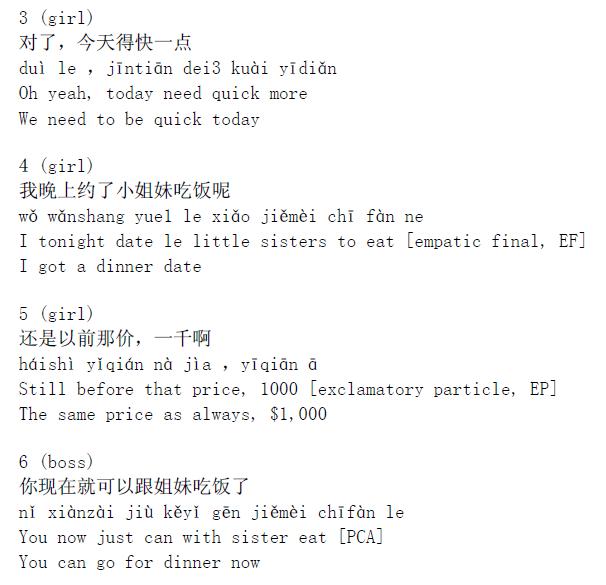 3 (girl)
对了，今天得快一点
duì le , jīntiān dei3 kuài yīdiǎn
Oh yeah, today need quick more
We need to be quick today

4 (girl)
我晚上约了小姐妹吃饭呢
wǒ wǎnshang yue1 le xiǎo jiěmèi chī fàn ne
I tonight date le little sisters to eat [empatic final, EF]
I got a dinner date

5 (girl)
还是以前那价，一千啊
háishì yǐqián nà jìa , yīqiān ā
Still before that price, 1000 [exclamatory particle, EP]
The same price as always, $1,000

6 (boss)
你现在就可以跟姐妹吃饭了
nǐ xiànzài jiù kěyǐ gēn jiěmèi chīfàn le
You now just can with sister eat [PCA]
You can go for dinner now